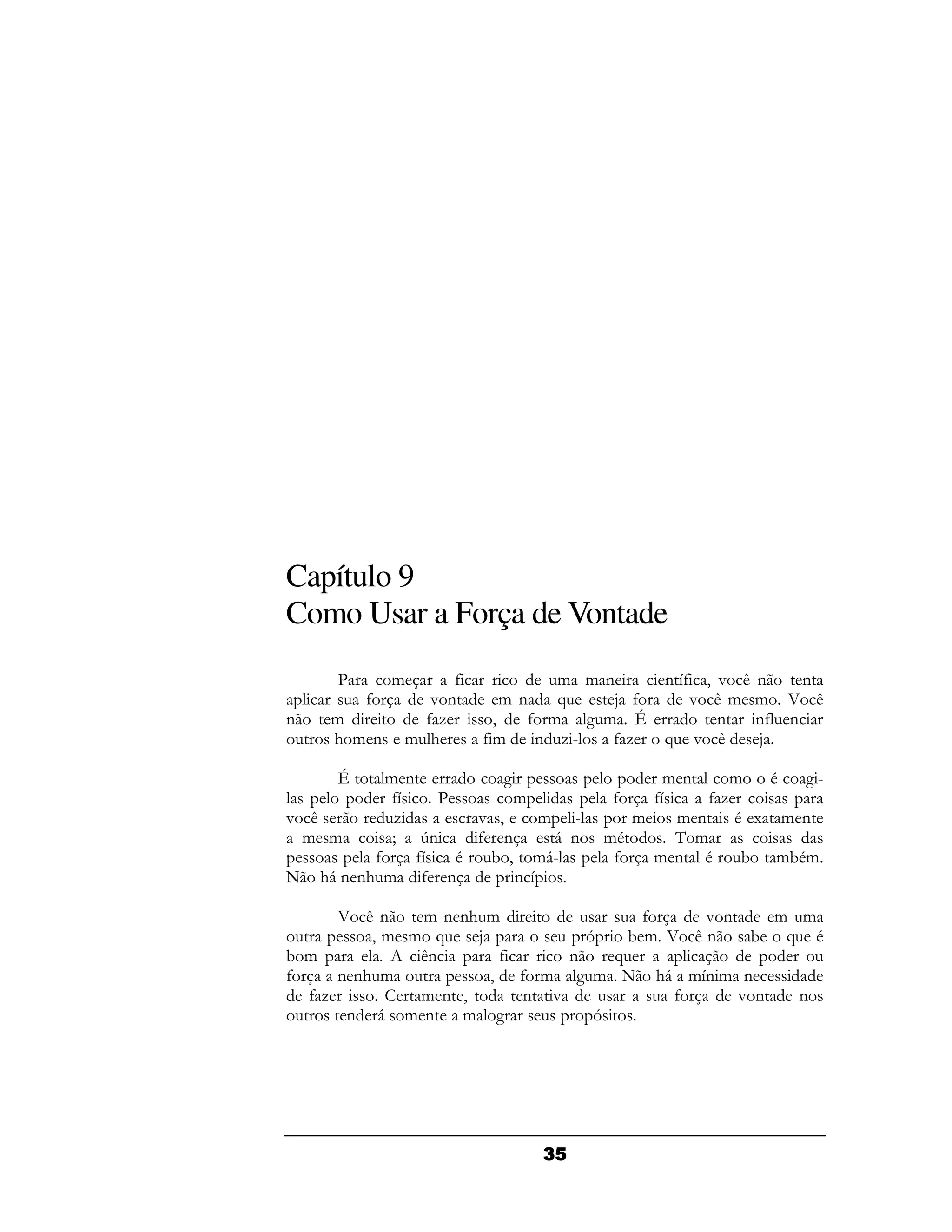 Capítulo 9
Como Usar a Força de Vontade

Para começar a ficar rico de uma maneira científica, você não tenta aplicar sua força de vontade em nada que esteja fora de você mesmo. Você não tem direito de fazer isso, de forma alguma. É errado tentar influenciar outros homens e mulheres a fim de induzi-los a fazer o que você deseja.

É totalmente errado coagir pessoas pelo poder mental como o é coagi-las pelo poder físico. Pessoas compelidas pela força física a fazer coisas para você serão reduzidas a escravas, e compeli-las por meios mentais é exatamente a mesma coisa; a única diferença está nos métodos. Tomar as coisas das pessoas pela força física é roubo, tomá-las pela força mental é roubo também. Não há nenhuma diferença de princípios.

Você não tem nenhum direito de usar sua força de vontade em uma outra pessoa, mesmo que seja para o seu próprio bem. Você não sabe o que é bom para ela. A ciência para ficar rico não requer a aplicação de poder ou força a nenhuma outra pessoa, de forma alguma. Não há a mínima necessidade de fazer isso. Certamente, toda tentativa de usar a sua força de vontade nos outros tenderá somente a malograr seus propósitos.

35